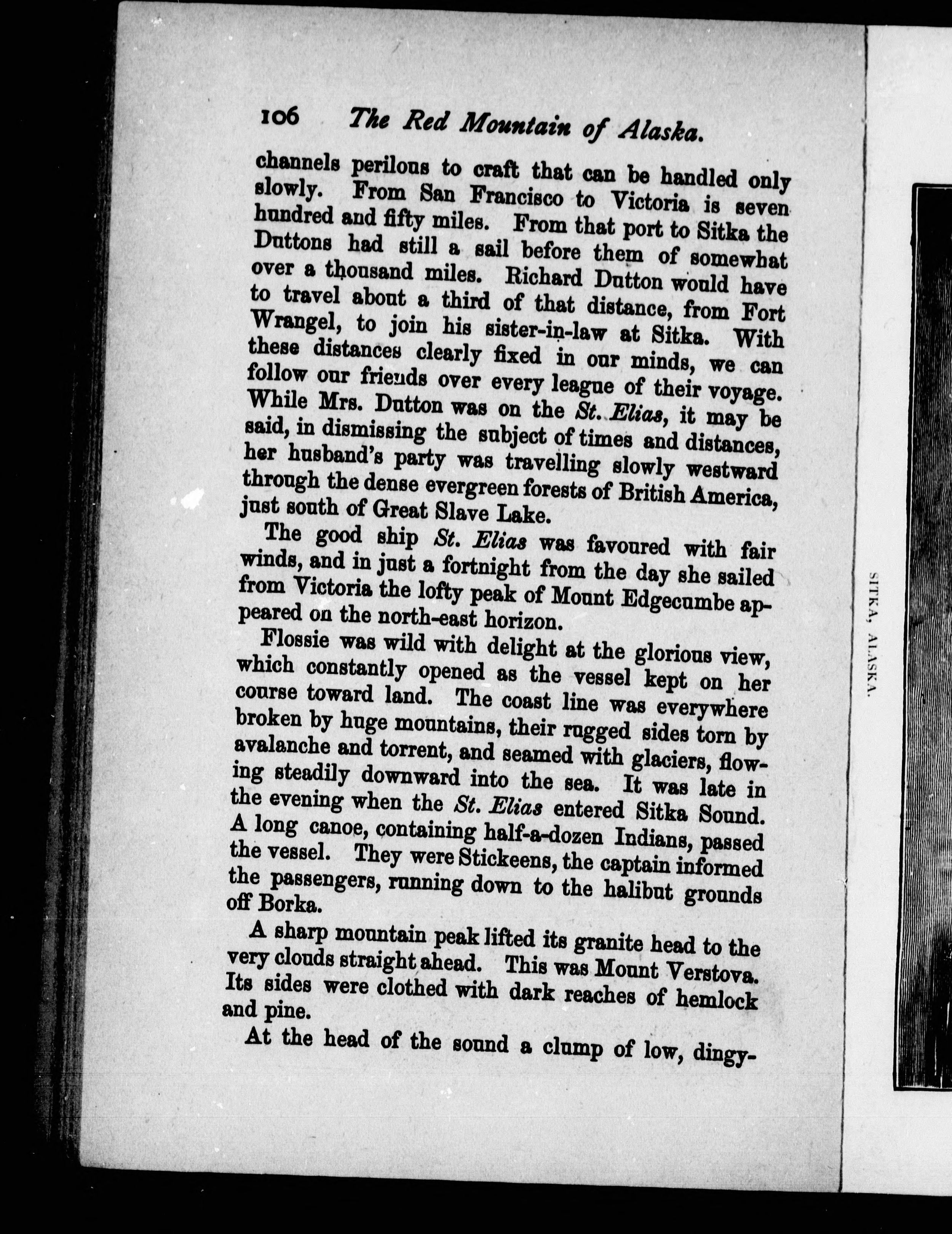 106 The Red Mountain of Alaska.

channels perilous to craft that can be handled only slowly. From San Francisco to Victoria is seven hundred and fifty miles. From that port to Sitka the Duttons had still a sail before them of somewhat over a thousand miles. Richard Dutton would have to travel about a third of that distance, from Fort Wrangel, to join his sister-in-law at Sitka. With these distances clearly fixed in our minds, we can follow our friends over every league of their voyage. While Mrs. Dutton was on the St. Elias, it may be said, in dismissing the subject of times and distances, her husband's party was travelling slowly westward through the dense evergreen forests of British America, just south of Great Slave Lake.

The good ship St. Elias was favoured with fair winds, and in just a fortnight from the day she sailed from Victoria the lofty peak of Mount Edgecumbe appeared on the north-east horizon.

Flossie was wild with delight at the glorious view, which constantly opened as the vessel kept on her course toward land. The coast line was everywhere broken by huge mountains, their rugged sides torn by avalanche and torrent, and seamed with glaciers, flowing steadily downward into the sea. It was late in the evening when the St. Elias entered Sitka Sound. A long canoe, containing half-a-dozen Indians, passed the vessel. They were Stickeens, the captain informed the passengers, running down to the halibut grounds off Borka.

A sharp mountain peak lifted its granite head to the very clouds straight ahead. This was Mount Verstova. Its sides were clothed with dark reaches of hemlock and pine.

At the head of the sound a clump of low, dingy-

SITKA, ALASKA.